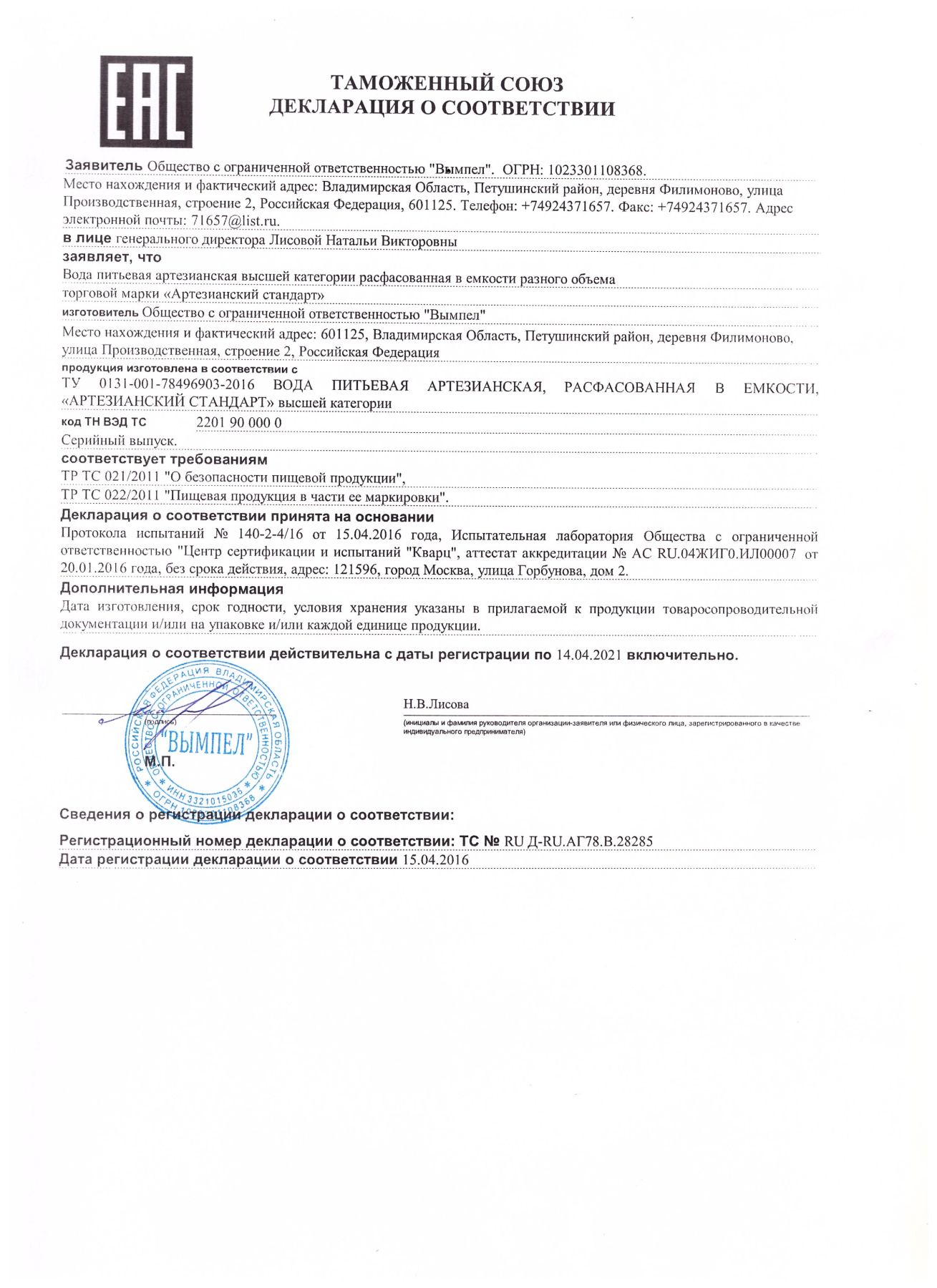 EAC

ТАМОЖЕННЫЙ СОЮЗ
ДЕКЛАРАЦИЯ О СООТВЕТСТВИИ

Заявитель Общество с ограниченной ответственностью "Вымпел". ОГРН: 1023301108368.
Место нахождения и фактический адрес: Владимирская Область, Петушинский район, деревня Филимоново, улица Производственная, строение 2, Российская Федерация, 601125. Телефон: +74924371657. Факс: +74924371657. Адрес электронной почты: 71657@list.ru.

в лице генерального директора Лисовой Натальи Викторовны

заявляет, что

Вода питьевая артезианская высшей категории расфасованная в емкости разного объема
торговой марки «Артезианский стандарт»

изготовитель Общество с ограниченной ответственностью "Вымпел"

Место нахождения и фактический адрес: 601125, Владимирская Область, Петушинский район, деревня Филимоново, улица Производственная, строение 2, Российская Федерация

продукция изготовлена в соответствии с

ТУ 0131-001-78496903-2016 ВОДА ПИТЬЕВАЯ АРТЕЗИАНСКАЯ, РАСФАСОВАННАЯ В ЕМКОСТИ, «АРТЕЗИАНСКИЙ СТАНДАРТ» высшей категории

код ТН ВЭД ТС 2201 90 000 0

Серийный выпуск.

соответствует требованиям

ТР ТС 021/2011 "О безопасности пищевой продукции",
ТР ТС 022/2011 "Пищевая продукция в части ее маркировки".

Декларация о соответствии принята на основании

Протокола испытаний № 140-2-4/16 от 15.04.2016 года, Испытательная лаборатория Общества с ограниченной ответственностью "Центр сертификации и испытаний "Кварц", аттестат аккредитации № АС RU.04ЖИГ0.ИЛ00007 от 20.01.2016 года, без срока действия, адрес: 121596, город Москва, улица Горбунова, дом 2.

Дополнительная информация

Дата изготовления, срок годности, условия хранения указаны в прилагаемой к продукции товаросопроводительной документации и/или на упаковке и/или каждой единице продукции.

Декларация о соответствии действительна с даты регистрации по 14.04.2021 включительно.

РОССИЙСКАЯ ФЕДЕРАЦИЯ ВЛАДИМИРСКАЯ ОБЛАСТЬ ОБЩЕСТВО С ОГРАНИЧЕННОЙ ОТВЕТСТВЕННОСТЬЮ "ВЫМПЕЛ" ИНН 3321015036 ОГРН 1023301108368

(подпись)
М.П.

Н.В.Лисова
(инициалы и фамилия руководителя организации-заявителя или физического лица, зарегистрированного в качестве индивидуального предпринимателя)

Сведения о регистрации декларации о соответствии:

Регистрационный номер декларации о соответствии: ТС № RU Д-RU.АГ78.В.28285
Дата регистрации декларации о соответствии 15.04.2016